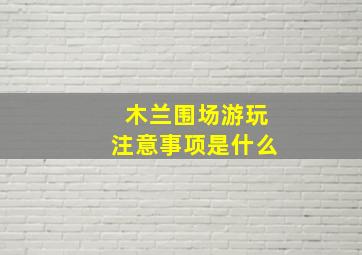 木兰围场游玩
注意事项是什么